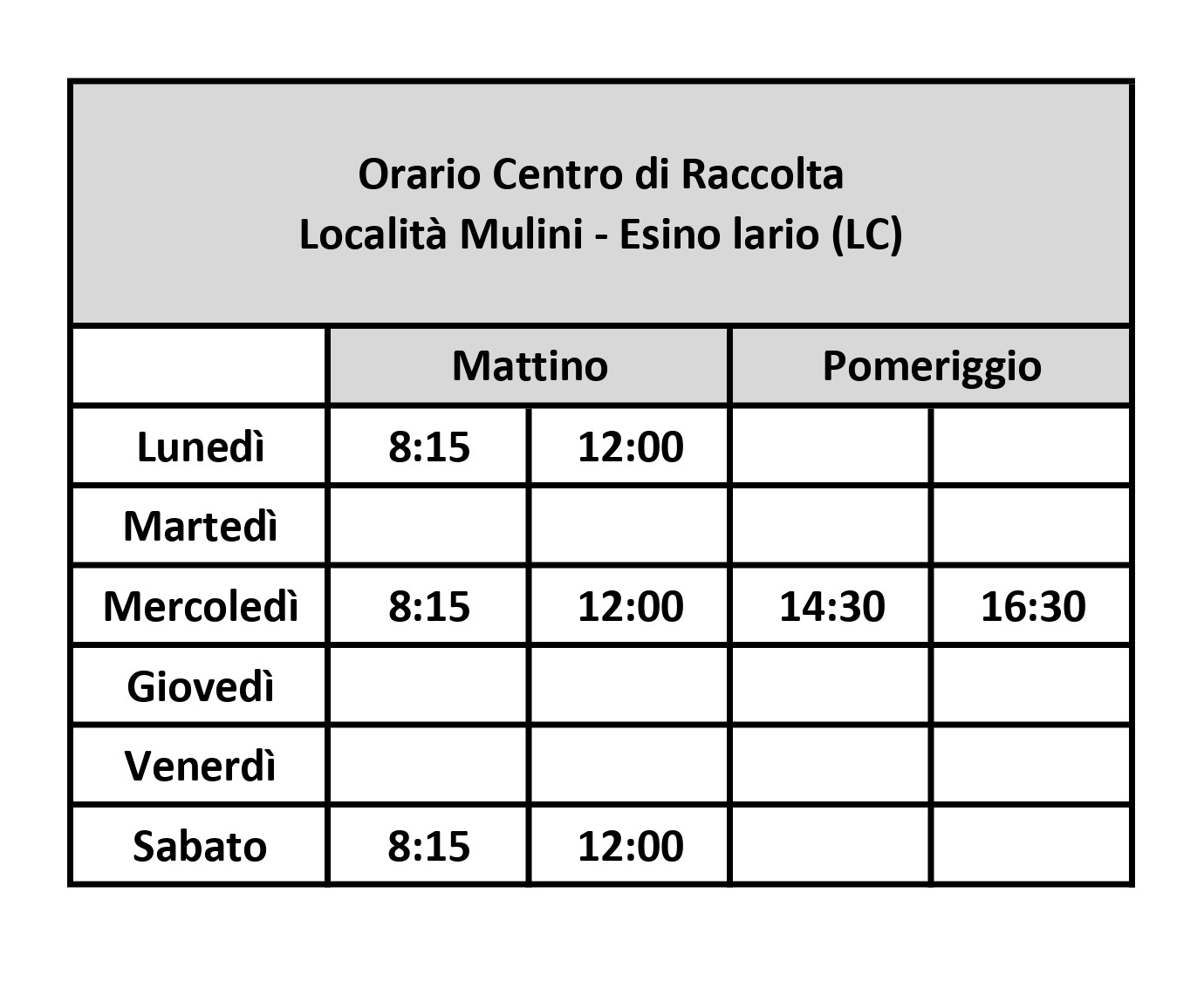 Orario Centro di Raccolta
Località Mulini - Esino lario (LC)

| | Mattino | | Pomeriggio | |
|---|---|---|---|---|
| Lunedì | 8:15 | 12:00 | | |
| Martedì | | | | |
| Mercoledì | 8:15 | 12:00 | 14:30 | 16:30 |
| Giovedì | | | | |
| Venerdì | | | | |
| Sabato | 8:15 | 12:00 | | |